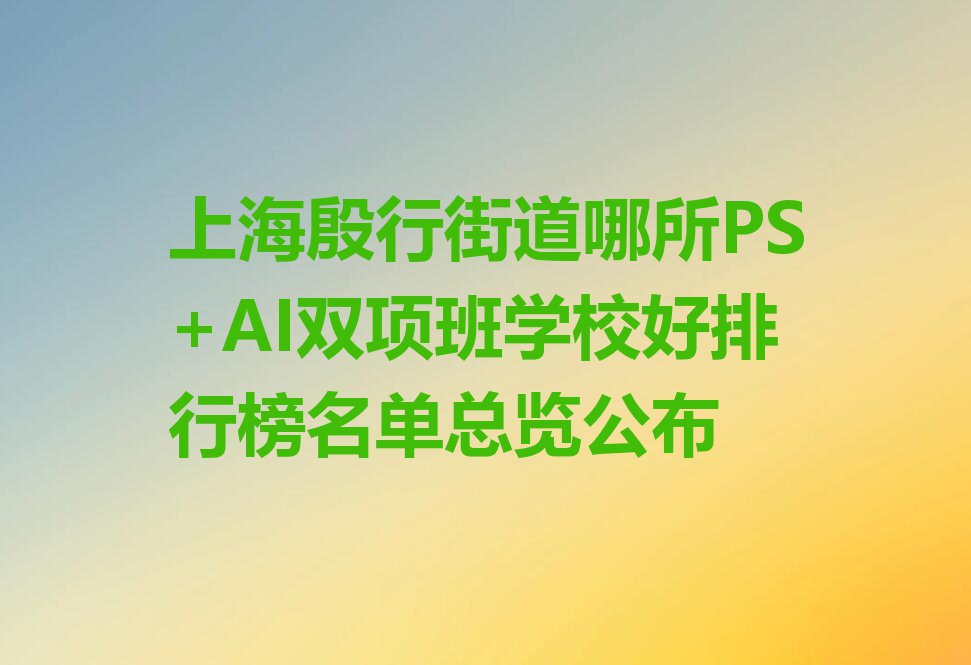 上海殷行街道哪所PS＋AI双项班学校好排行榜名单总览公布